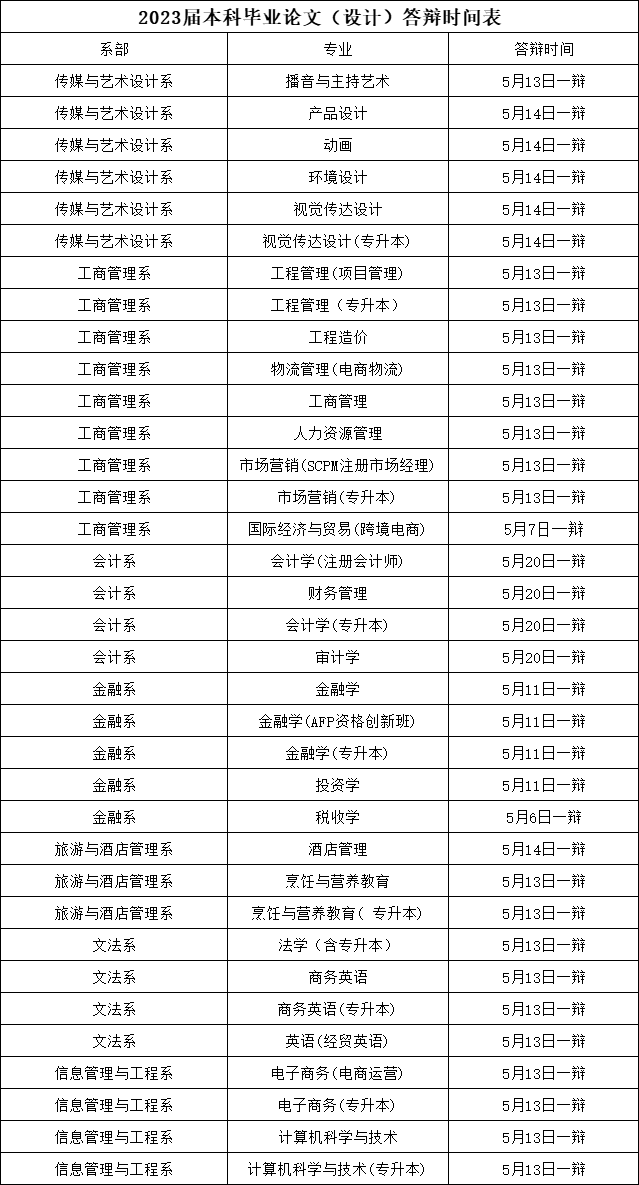 2023届本科毕业论文（设计）答辩时间表

| 系部 | 专业 | 答辩时间 |
|---|---|---|
| 传媒与艺术设计系 | 播音与主持艺术 | 5月13日一辩 |
| 传媒与艺术设计系 | 产品设计 | 5月14日一辩 |
| 传媒与艺术设计系 | 动画 | 5月14日一辩 |
| 传媒与艺术设计系 | 环境设计 | 5月14日一辩 |
| 传媒与艺术设计系 | 视觉传达设计 | 5月14日一辩 |
| 传媒与艺术设计系 | 视觉传达设计(专升本) | 5月14日一辩 |
| 工商管理系 | 工程管理(项目管理) | 5月13日一辩 |
| 工商管理系 | 工程管理（专升本） | 5月13日一辩 |
| 工商管理系 | 工程造价 | 5月13日一辩 |
| 工商管理系 | 物流管理(电商物流) | 5月13日一辩 |
| 工商管理系 | 工商管理 | 5月13日一辩 |
| 工商管理系 | 人力资源管理 | 5月13日一辩 |
| 工商管理系 | 市场营销(SCPM注册市场经理) | 5月13日一辩 |
| 工商管理系 | 市场营销(专升本) | 5月13日一辩 |
| 工商管理系 | 国际经济与贸易(跨境电商) | 5月7日一辩 |
| 会计系 | 会计学(注册会计师) | 5月20日一辩 |
| 会计系 | 财务管理 | 5月20日一辩 |
| 会计系 | 会计学(专升本) | 5月20日一辩 |
| 会计系 | 审计学 | 5月20日一辩 |
| 金融系 | 金融学 | 5月11日一辩 |
| 金融系 | 金融学(AFP资格创新班) | 5月11日一辩 |
| 金融系 | 金融学(专升本) | 5月11日一辩 |
| 金融系 | 投资学 | 5月11日一辩 |
| 金融系 | 税收学 | 5月6日一辩 |
| 旅游与酒店管理系 | 酒店管理 | 5月14日一辩 |
| 旅游与酒店管理系 | 烹饪与营养教育 | 5月13日一辩 |
| 旅游与酒店管理系 | 烹饪与营养教育( 专升本) | 5月13日一辩 |
| 文法系 | 法学（含专升本） | 5月13日一辩 |
| 文法系 | 商务英语 | 5月13日一辩 |
| 文法系 | 商务英语(专升本) | 5月13日一辩 |
| 文法系 | 英语(经贸英语) | 5月13日一辩 |
| 信息管理与工程系 | 电子商务(电商运营) | 5月13日一辩 |
| 信息管理与工程系 | 电子商务(专升本) | 5月13日一辩 |
| 信息管理与工程系 | 计算机科学与技术 | 5月13日一辩 |
| 信息管理与工程系 | 计算机科学与技术(专升本) | 5月13日一辩 |